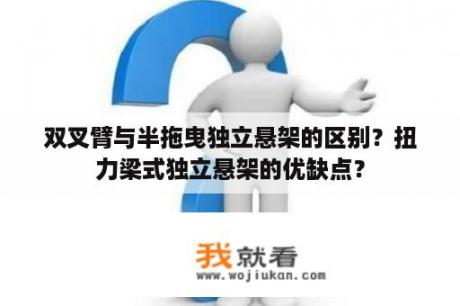 双叉臂与半拖曳独立悬架的区别？扭力梁式独立悬架的优缺点？

我就看
www.wojiukan.com